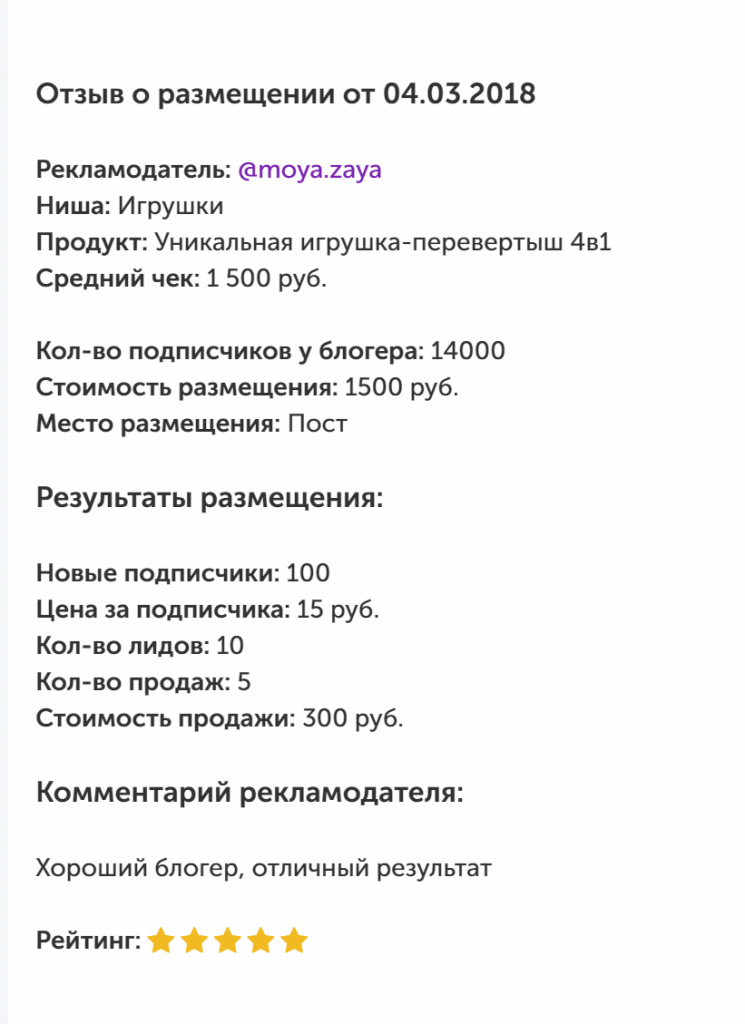 Отзыв о размещении от 04.03.2018

Рекламодатель: @moya.zaya
Ниша: Игрушки
Продукт: Уникальная игрушка-перевертыш 4в1
Средний чек: 1 500 руб.

Кол-во подписчиков у блогера: 14000
Стоимость размещения: 1500 руб.
Место размещения: Пост

Результаты размещения:

Новые подписчики: 100
Цена за подписчика: 15 руб.
Кол-во лидов: 10
Кол-во продаж: 5
Стоимость продажи: 300 руб.

Комментарий рекламодателя:

Хороший блогер, отличный результат

Рейтинг: